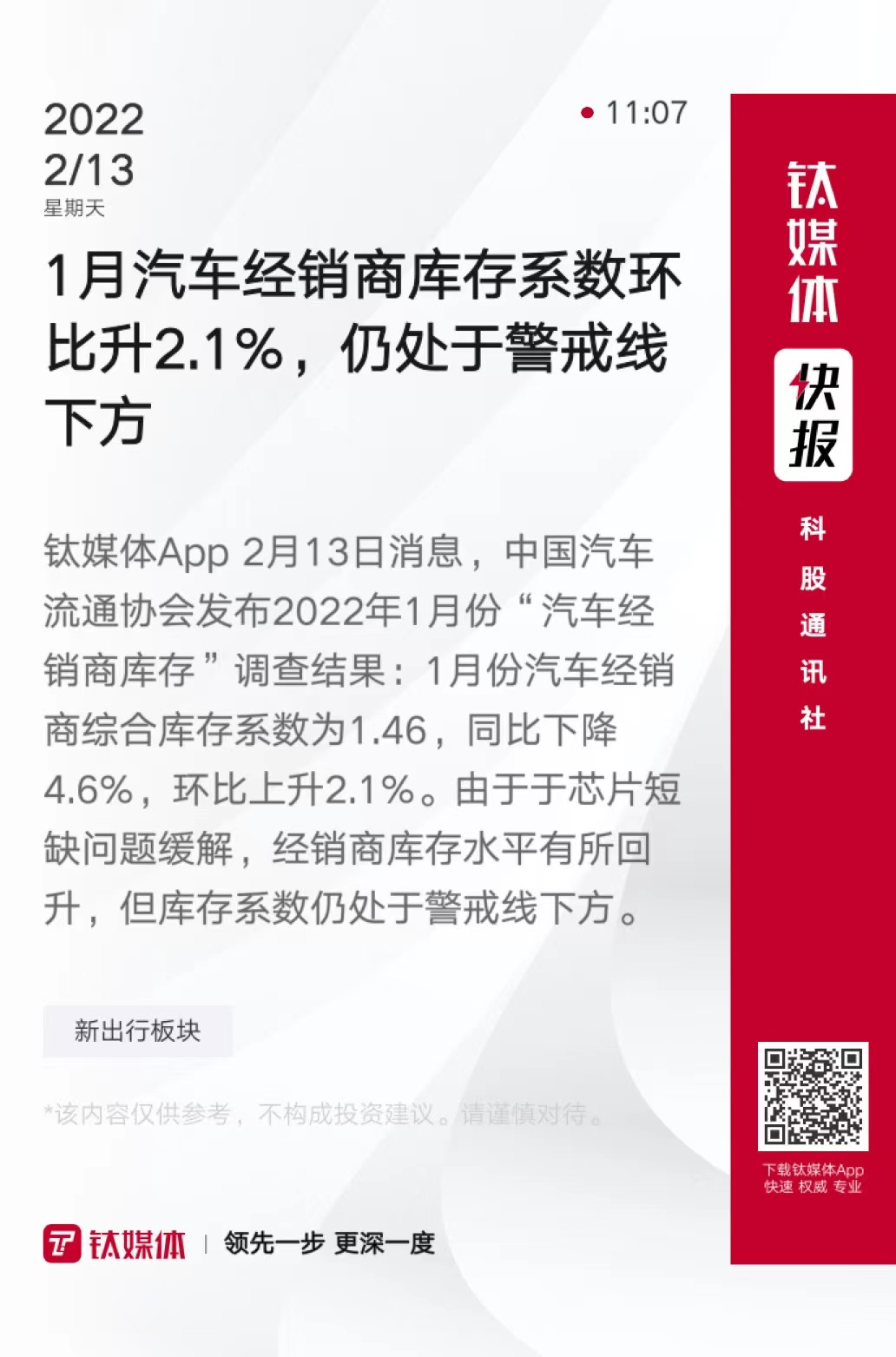 2022
2/13
星期天

• 11:07

1月汽车经销商库存系数环比升2.1%，仍处于警戒线下方

钛媒体App 2月13日消息，中国汽车流通协会发布2022年1月份“汽车经销商库存”调查结果：1月份汽车经销商综合库存系数为1.46，同比下降4.6%，环比上升2.1%。由于于芯片短缺问题缓解，经销商库存水平有所回升，但库存系数仍处于警戒线下方。

新出行板块

*该内容仅供参考，不构成投资建议。请谨慎对待。

钛媒体 | 领先一步 更深一度

钛媒体
快报
科股通讯社

下载钛媒体App
快速 权威 专业